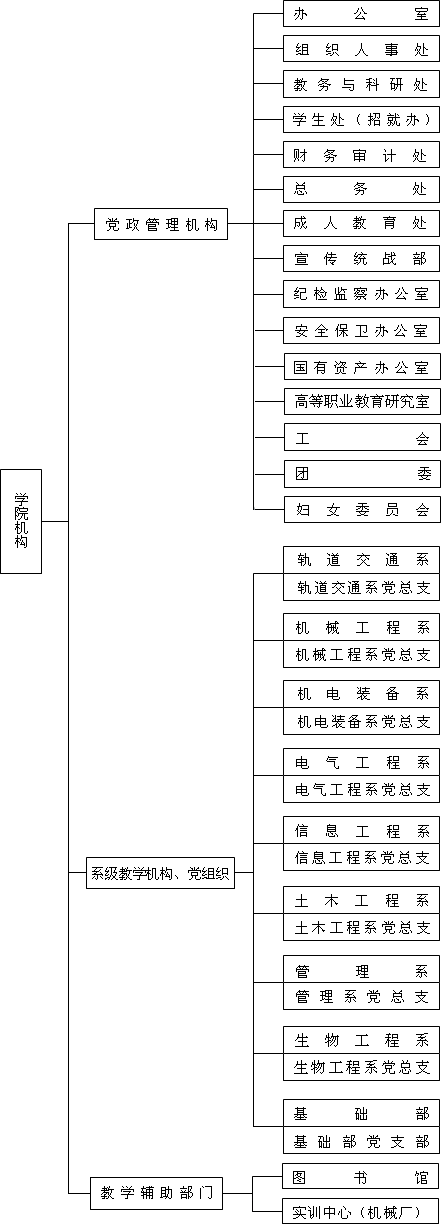 学院机构

党政管理机构

办公室

组织人事处

教务与科研处

学生处（招就办）

财务审计处

总务处

成人教育处

宣传统战部

纪检监察办公室

安全保卫办公室

国有资产办公室

高等职业教育研究室

工会

团委

妇女委员会

系级教学机构、党组织

轨道交通系

轨道交通系党总支

机械工程系

机械工程系党总支

机电装备系

机电装备系党总支

电气工程系

电气工程系党总支

信息工程系

信息工程系党总支

土木工程系

土木工程系党总支

管理系

管理系党总支

生物工程系

生物工程系党总支

基础部

基础部党支部

教学辅助部门

图书馆

实训中心（机械厂）